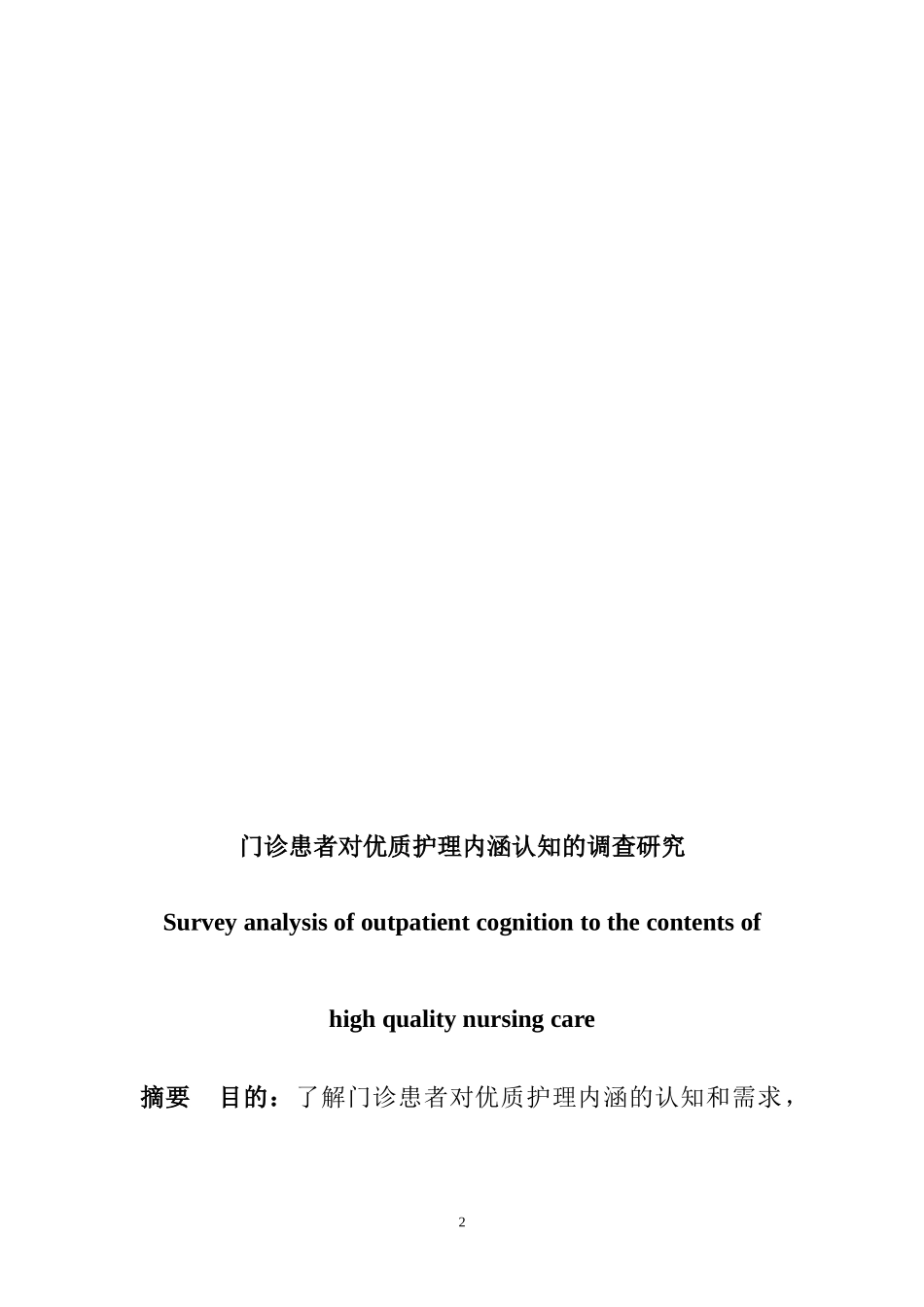 门诊患者对优质护理内涵认知的调查研究

Survey analysis of outpatient cognition to the contents of high quality nursing care

摘要　目的：了解门诊患者对优质护理内涵的认知和需求，

2